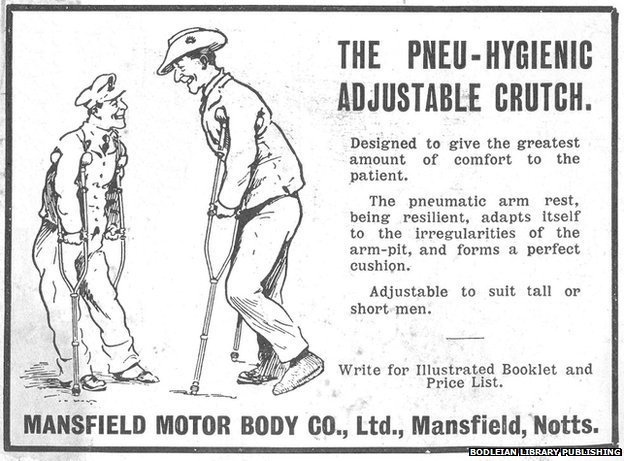 THE PNEU-HYGIENIC ADJUSTABLE CRUTCH.

Designed to give the greatest amount of comfort to the patient.

The pneumatic arm rest, being resilient, adapts itself to the irregularities of the arm-pit, and forms a perfect cushion.

Adjustable to suit tall or short men.

Write for Illustrated Booklet and Price List.

MANSFIELD MOTOR BODY CO., Ltd., Mansfield, Notts.

BODLEIAN LIBRARY PUBLISHING